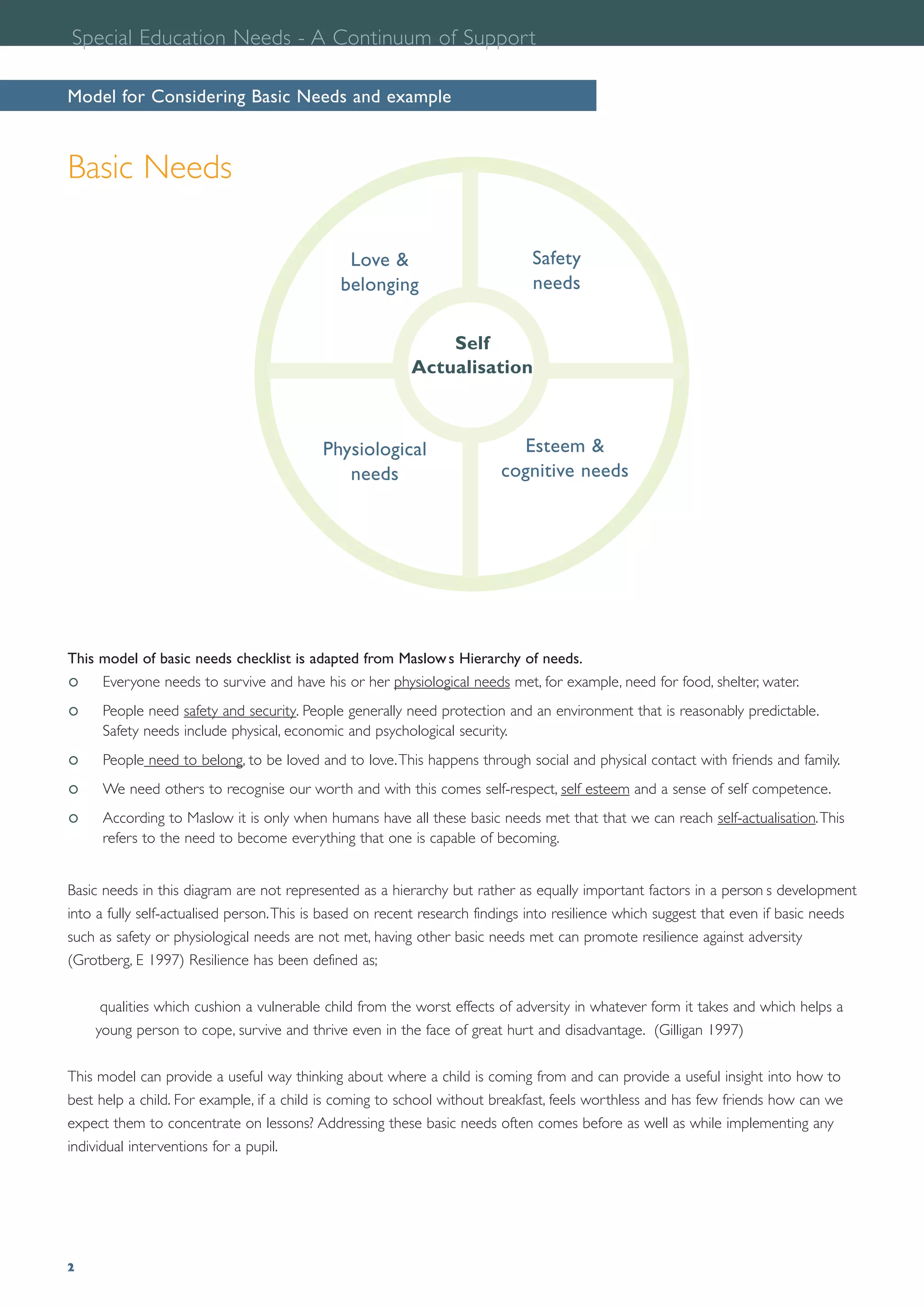 Special Education Needs - A Continuum of Support

Model for Considering Basic Needs and example

Basic Needs

Love & belonging

Safety needs

Self Actualisation

Physiological needs

Esteem & cognitive needs

This model of basic needs checklist is adapted from Maslow s Hierarchy of needs.

o Everyone needs to survive and have his or her physiological needs met, for example, need for food, shelter, water.

o People need safety and security. People generally need protection and an environment that is reasonably predictable. Safety needs include physical, economic and psychological security.

o People need to belong, to be loved and to love. This happens through social and physical contact with friends and family.

o We need others to recognise our worth and with this comes self-respect, self esteem and a sense of self competence.

o According to Maslow it is only when humans have all these basic needs met that that we can reach self-actualisation. This refers to the need to become everything that one is capable of becoming.

Basic needs in this diagram are not represented as a hierarchy but rather as equally important factors in a person s development into a fully self-actualised person. This is based on recent research findings into resilience which suggest that even if basic needs such as safety or physiological needs are not met, having other basic needs met can promote resilience against adversity (Grotberg, E 1997) Resilience has been defined as;

qualities which cushion a vulnerable child from the worst effects of adversity in whatever form it takes and which helps a young person to cope, survive and thrive even in the face of great hurt and disadvantage. (Gilligan 1997)

This model can provide a useful way thinking about where a child is coming from and can provide a useful insight into how to best help a child. For example, if a child is coming to school without breakfast, feels worthless and has few friends how can we expect them to concentrate on lessons? Addressing these basic needs often comes before as well as while implementing any individual interventions for a pupil.

2